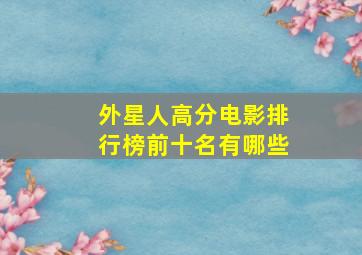 外星人高分电影排行榜前十名有哪些